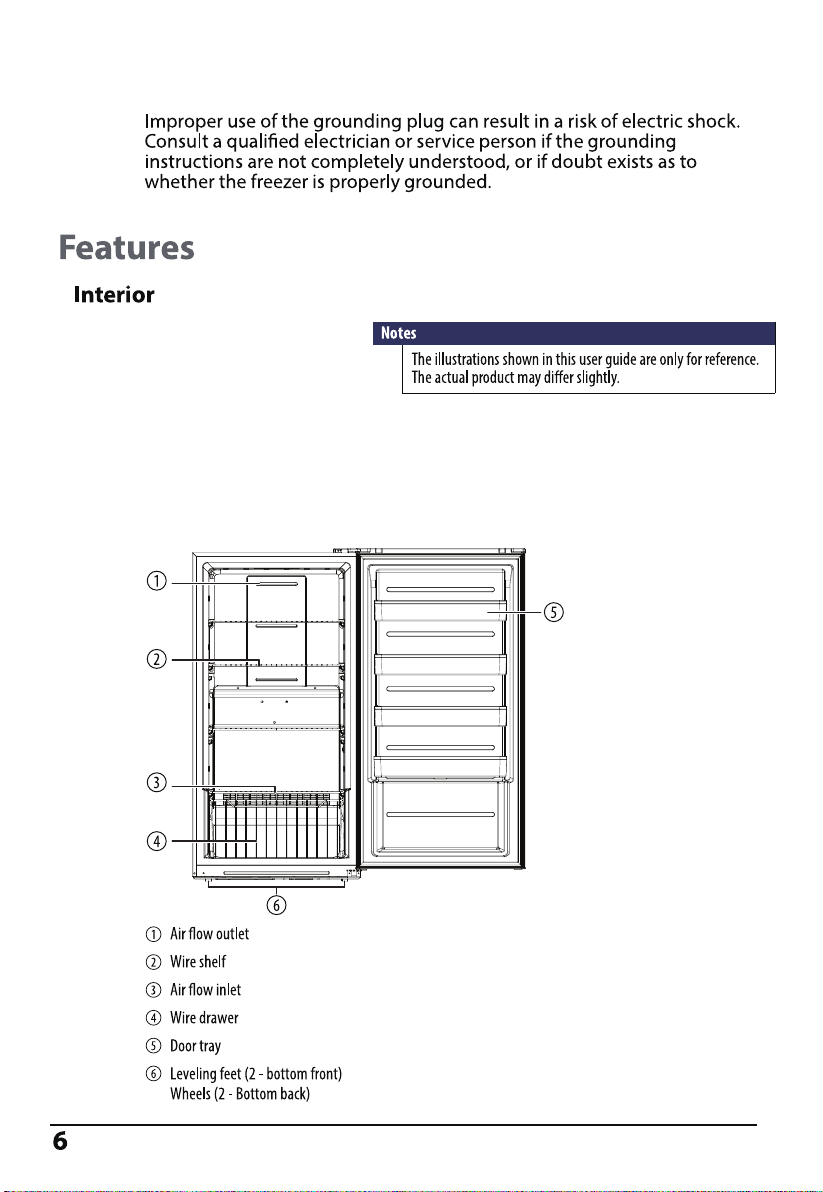 Improper use of the grounding plug can result in a risk of electric shock. Consult a qualified electrician or service person if the grounding instructions are not completely understood, or if doubt exists as to whether the freezer is properly grounded.

Features

Interior

Notes
The illustrations shown in this user guide are only for reference. The actual product may differ slightly.

①
②
③
④
⑤
⑥

① Air flow outlet
② Wire shelf
③ Air flow inlet
④ Wire drawer
⑤ Door tray
⑥ Leveling feet (2 - bottom front)
Wheels (2 - Bottom back)

6